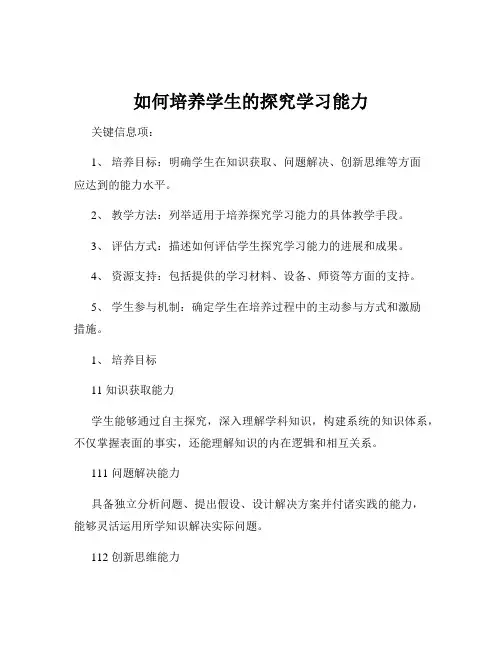 如何培养学生的探究学习能力

关键信息项：

1、 培养目标：明确学生在知识获取、问题解决、创新思维等方面应达到的能力水平。

2、 教学方法：列举适用于培养探究学习能力的具体教学手段。

3、 评估方式：描述如何评估学生探究学习能力的进展和成果。

4、 资源支持：包括提供的学习材料、设备、师资等方面的支持。

5、 学生参与机制：确定学生在培养过程中的主动参与方式和激励措施。

1、 培养目标

11 知识获取能力

学生能够通过自主探究，深入理解学科知识，构建系统的知识体系，不仅掌握表面的事实，还能理解知识的内在逻辑和相互关系。

111 问题解决能力

具备独立分析问题、提出假设、设计解决方案并付诸实践的能力，能够灵活运用所学知识解决实际问题。

112 创新思维能力